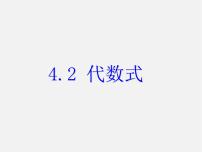 4.2 代数式